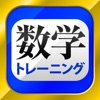 数学
トレーニング